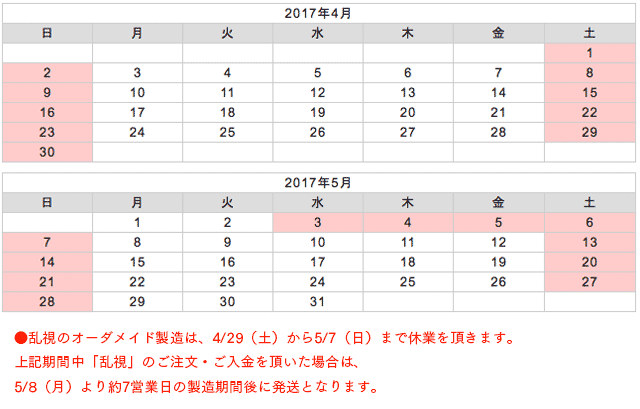 2017年4月

| 日 | 月 | 火 | 水 | 木 | 金 | 土 |
|---|---|---|---|---|---|---|
| | | | | | | 1 |
| 2 | 3 | 4 | 5 | 6 | 7 | 8 |
| 9 | 10 | 11 | 12 | 13 | 14 | 15 |
| 16 | 17 | 18 | 19 | 20 | 21 | 22 |
| 23 | 24 | 25 | 26 | 27 | 28 | 29 |
| 30 | | | | | | |

2017年5月

| 日 | 月 | 火 | 水 | 木 | 金 | 土 |
|---|---|---|---|---|---|---|
| | 1 | 2 | 3 | 4 | 5 | 6 |
| 7 | 8 | 9 | 10 | 11 | 12 | 13 |
| 14 | 15 | 16 | 17 | 18 | 19 | 20 |
| 21 | 22 | 23 | 24 | 25 | 26 | 27 |
| 28 | 29 | 30 | 31 | | | |

●乱視のオーダメイド製造は、4/29（土）から5/7（日）まで休業を頂きます。
上記期間中「乱視」のご注文・ご入金を頂いた場合は、
5/8（月）より約7営業日の製造期間後に発送となります。